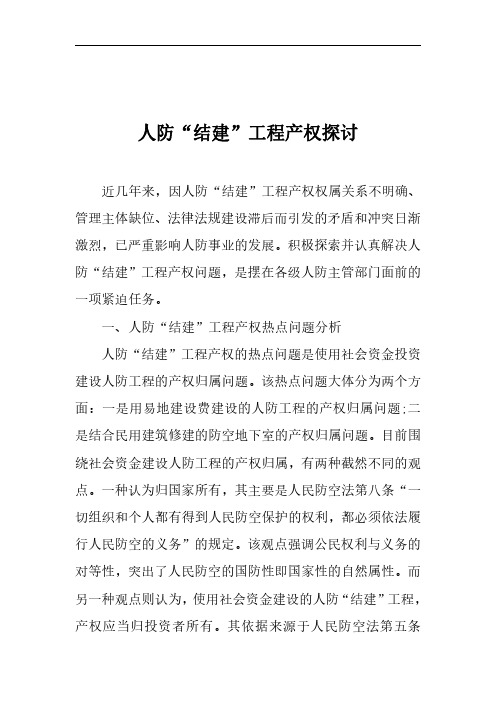 人防“结建”工程产权探讨

近几年来，因人防“结建”工程产权权属关系不明确、管理主体缺位、法律法规建设滞后而引发的矛盾和冲突日渐激烈，已严重影响人防事业的发展。积极探索并认真解决人防“结建”工程产权问题，是摆在各级人防主管部门面前的一项紧迫任务。

一、人防“结建”工程产权热点问题分析

人防“结建”工程产权的热点问题是使用社会资金投资建设人防工程的产权归属问题。该热点问题大体分为两个方面：一是用易地建设费建设的人防工程的产权归属问题；二是结合民用建筑修建的防空地下室的产权归属问题。目前围绕社会资金建设人防工程的产权归属，有两种截然不同的观点。一种认为归国家所有，其主要是人民防空法第八条“一切组织和个人都有得到人民防空保护的权利，都必须依法履行人民防空的义务”的规定。该观点强调公民权利与义务的对等性，突出了人民防空的国防性即国家性的自然属性。而另一种观点则认为，使用社会资金建设的人防“结建”工程，产权应当归投资者所有。其依据来源于人民防空法第五条